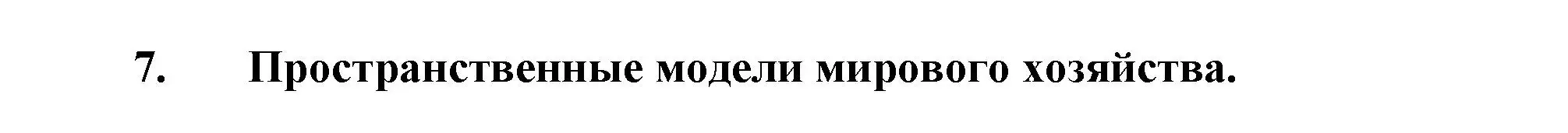 7. Пространственные модели мирового хозяйства.